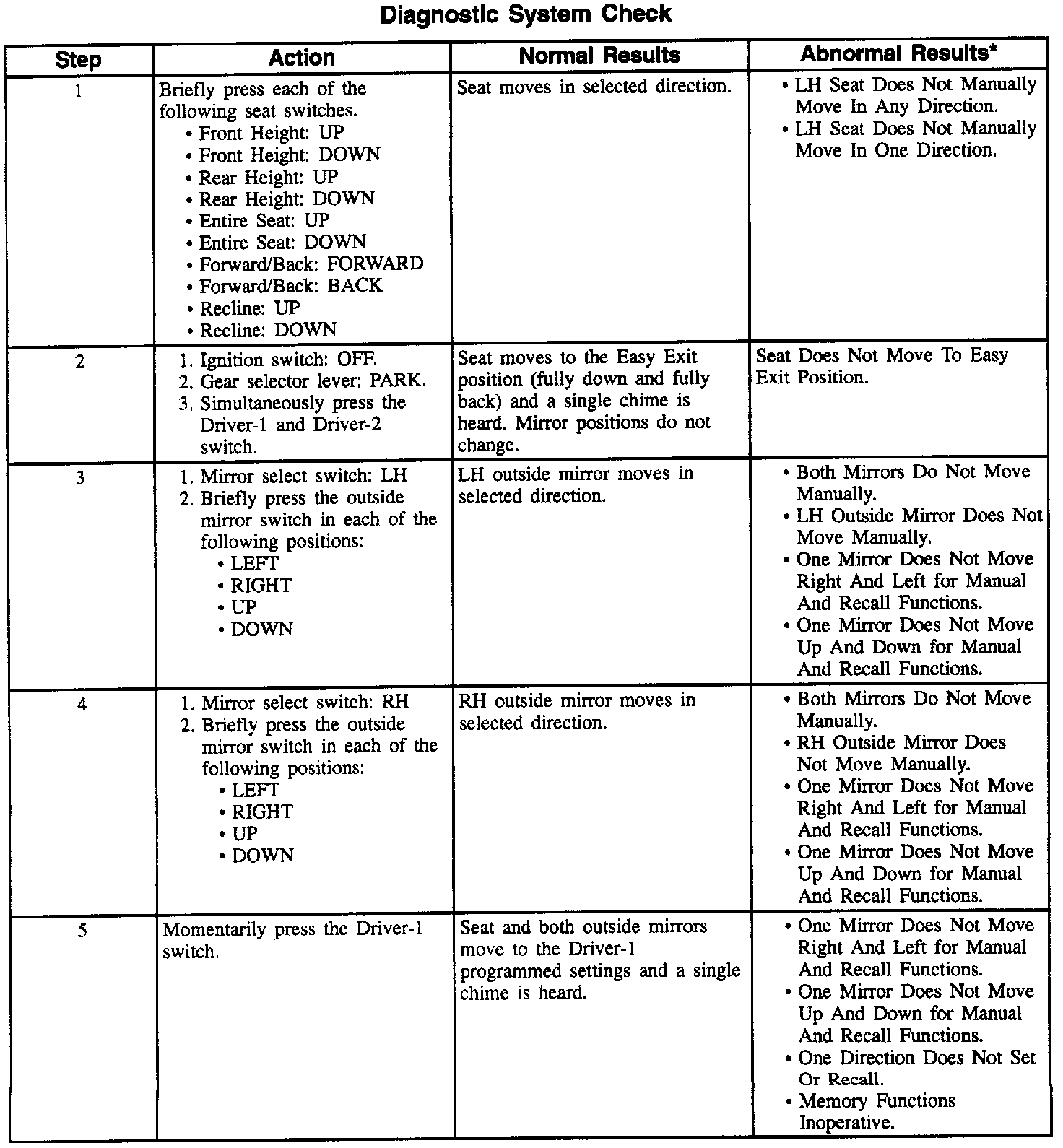 Diagnostic System Check

| Step | Action | Normal Results | Abnormal Results* |
|---|---|---|---|
| 1 | Briefly press each of the following seat switches. • Front Height: UP • Front Height: DOWN • Rear Height: UP • Rear Height: DOWN • Entire Seat: UP • Entire Seat: DOWN • Forward/Back: FORWARD • Forward/Back: BACK • Recline: UP • Recline: DOWN | Seat moves in selected direction. | • LH Seat Does Not Manually Move In Any Direction. • LH Seat Does Not Manually Move In One Direction. |
| 2 | 1. Ignition switch: OFF. 2. Gear selector lever: PARK. 3. Simultaneously press the Driver-1 and Driver-2 switch. | Seat moves to the Easy Exit position (fully down and fully back) and a single chime is heard. Mirror positions do not change. | Seat Does Not Move To Easy Exit Position. |
| 3 | 1. Mirror select switch: LH 2. Briefly press the outside mirror switch in each of the following positions: • LEFT • RIGHT • UP • DOWN | LH outside mirror moves in selected direction. | • Both Mirrors Do Not Move Manually. • LH Outside Mirror Does Not Move Manually. • One Mirror Does Not Move Right And Left for Manual And Recall Functions. • One Mirror Does Not Move Up And Down for Manual And Recall Functions. |
| 4 | 1. Mirror select switch: RH 2. Briefly press the outside mirror switch in each of the following positions: • LEFT • RIGHT • UP • DOWN | RH outside mirror moves in selected direction. | • Both Mirrors Do Not Move Manually. • RH Outside Mirror Does Not Move Manually. • One Mirror Does Not Move Right And Left for Manual And Recall Functions. • One Mirror Does Not Move Up And Down for Manual And Recall Functions. |
| 5 | Momentarily press the Driver-1 switch. | Seat and both outside mirrors move to the Driver-1 programmed settings and a single chime is heard. | • One Mirror Does Not Move Right And Left for Manual And Recall Functions. • One Mirror Does Not Move Up And Down for Manual And Recall Functions. • One Direction Does Not Set Or Recall. • Memory Functions Inoperative. |